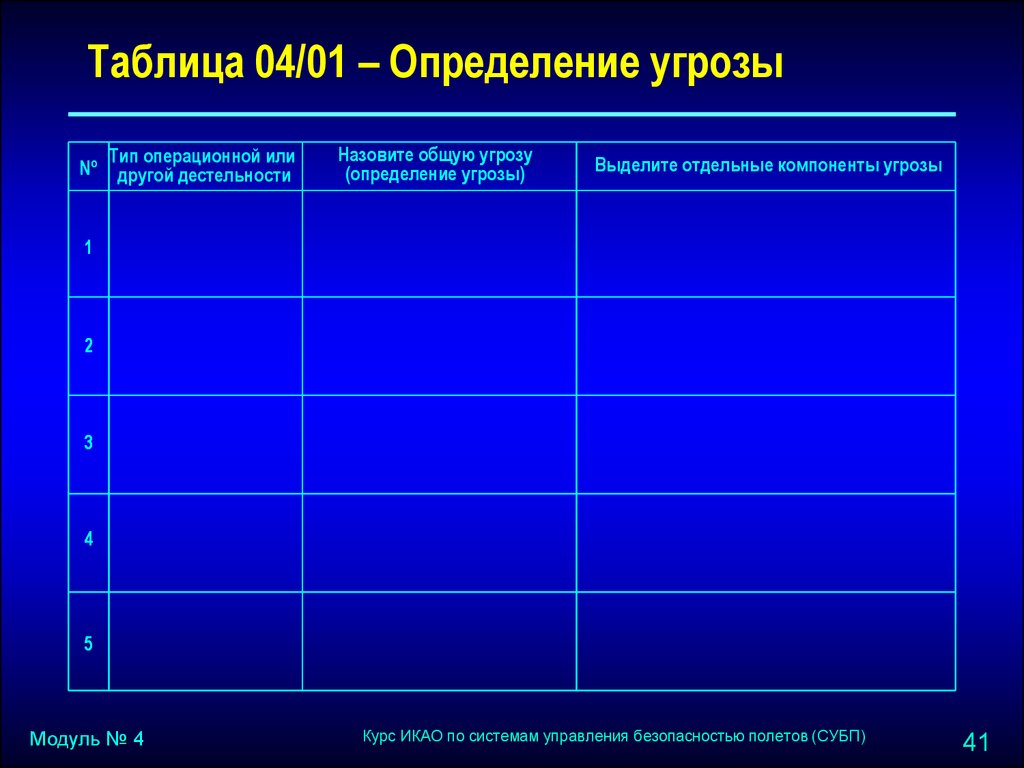 Таблица 04/01 – Определение угрозы

| № | Тип операционной или другой дестельности | Назовите общую угрозу (определение угрозы) | Выделите отдельные компоненты угрозы |
|---|---|---|---|
| 1 | | | |
| 2 | | | |
| 3 | | | |
| 4 | | | |
| 5 | | | |

Модуль № 4

Курс ИКАО по системам управления безопасностью полетов (СУБП)

41